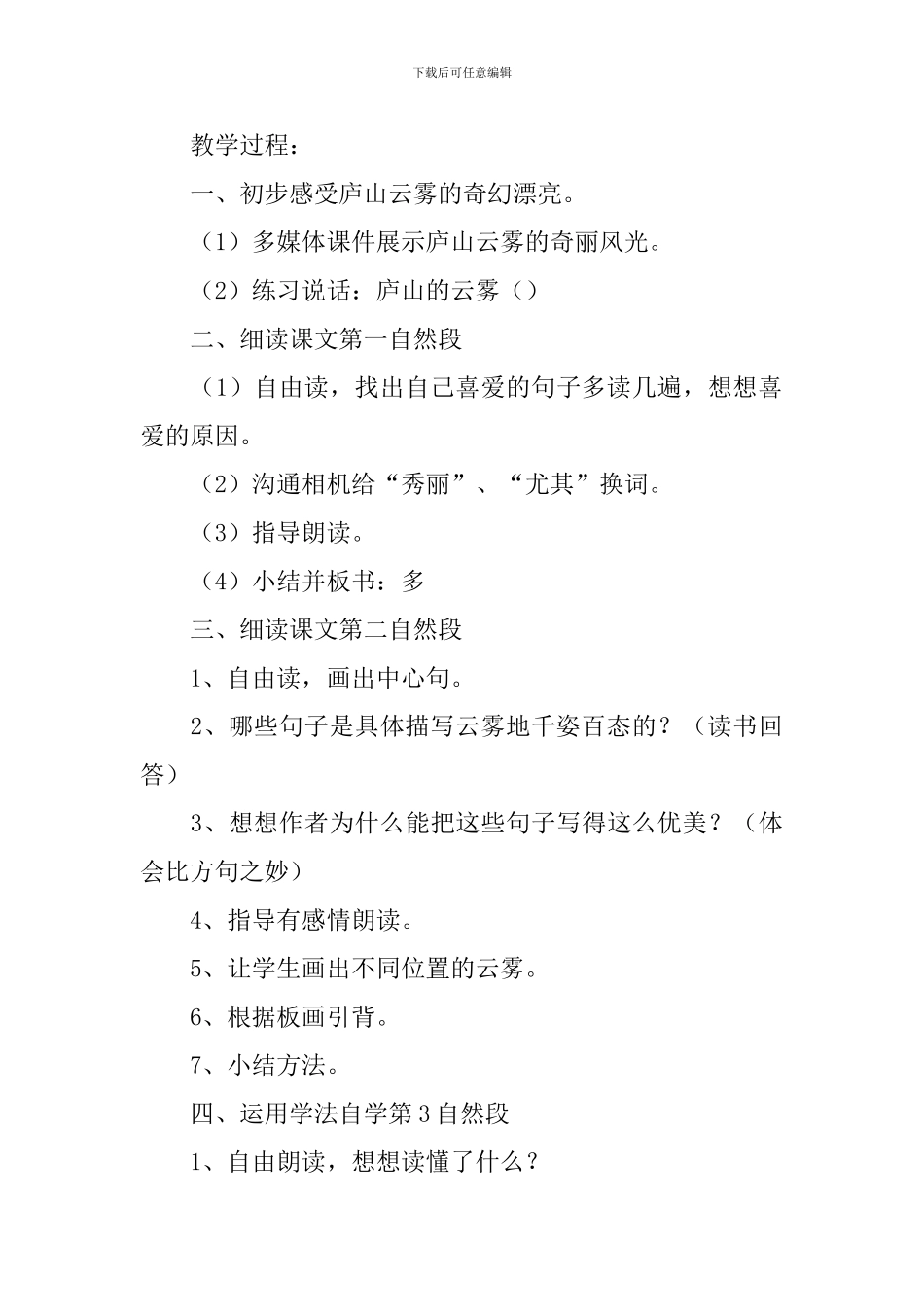 下载后可任意编辑

教学过程：

一、初步感受庐山云雾的奇幻漂亮。

（1）多媒体课件展示庐山云雾的奇丽风光。

（2）练习说话：庐山的云雾（）

二、细读课文第一自然段

（1）自由读，找出自己喜爱的句子多读几遍，想想喜爱的原因。

（2）沟通相机给“秀丽”、“尤其”换词。

（3）指导朗读。

（4）小结并板书：多

三、细读课文第二自然段

1、自由读，画出中心句。

2、哪些句子是具体描写云雾地千姿百态的？（读书回答）

3、想想作者为什么能把这些句子写得这么优美？（体会比方句之妙）

4、指导有感情朗读。

5、让学生画出不同位置的云雾。

6、根据板画引背。

7、小结方法。

四、运用学法自学第3自然段

1、自由朗读，想想读懂了什么？